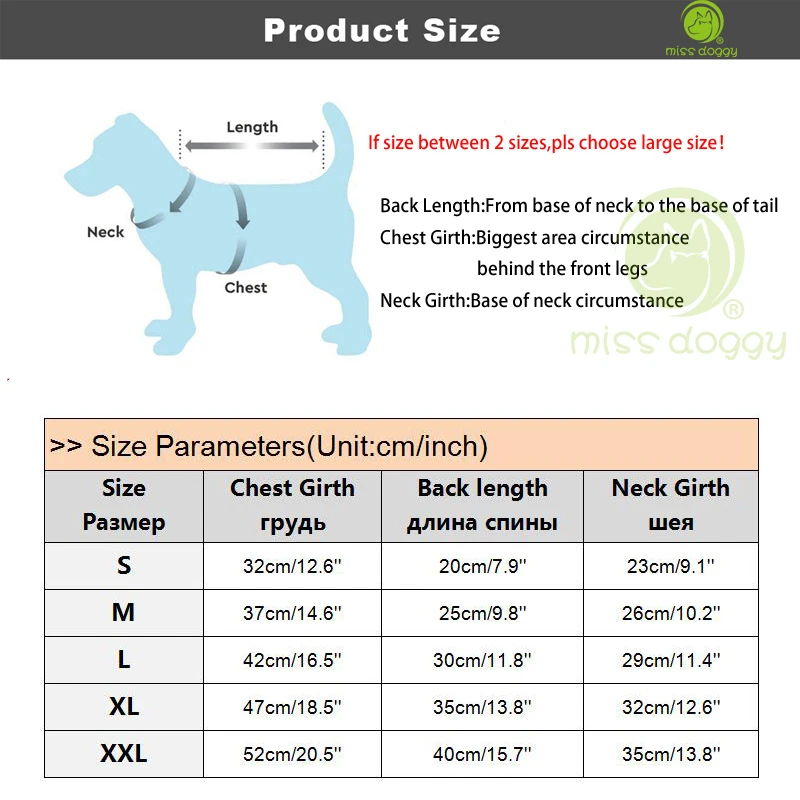 Product Size

miss doggy

Length

Neck

Chest

If size between 2 sizes,pls choose large size!

Back Length:From base of neck to the base of tail
Chest Girth:Biggest area circumstance behind the front legs
Neck Girth:Base of neck circumstance

miss doggy

>> Size Parameters(Unit:cm/inch)

| Size Размер | Chest Girth грудь | Back length длина спины | Neck Girth шея |
|---|---|---|---|
| S | 32cm/12.6'' | 20cm/7.9'' | 23cm/9.1'' |
| M | 37cm/14.6'' | 25cm/9.8'' | 26cm/10.2'' |
| L | 42cm/16.5'' | 30cm/11.8'' | 29cm/11.4'' |
| XL | 47cm/18.5'' | 35cm/13.8'' | 32cm/12.6'' |
| XXL | 52cm/20.5'' | 40cm/15.7'' | 35cm/13.8'' |